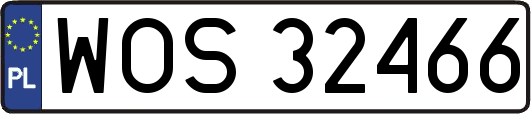 PL

WOS 32466